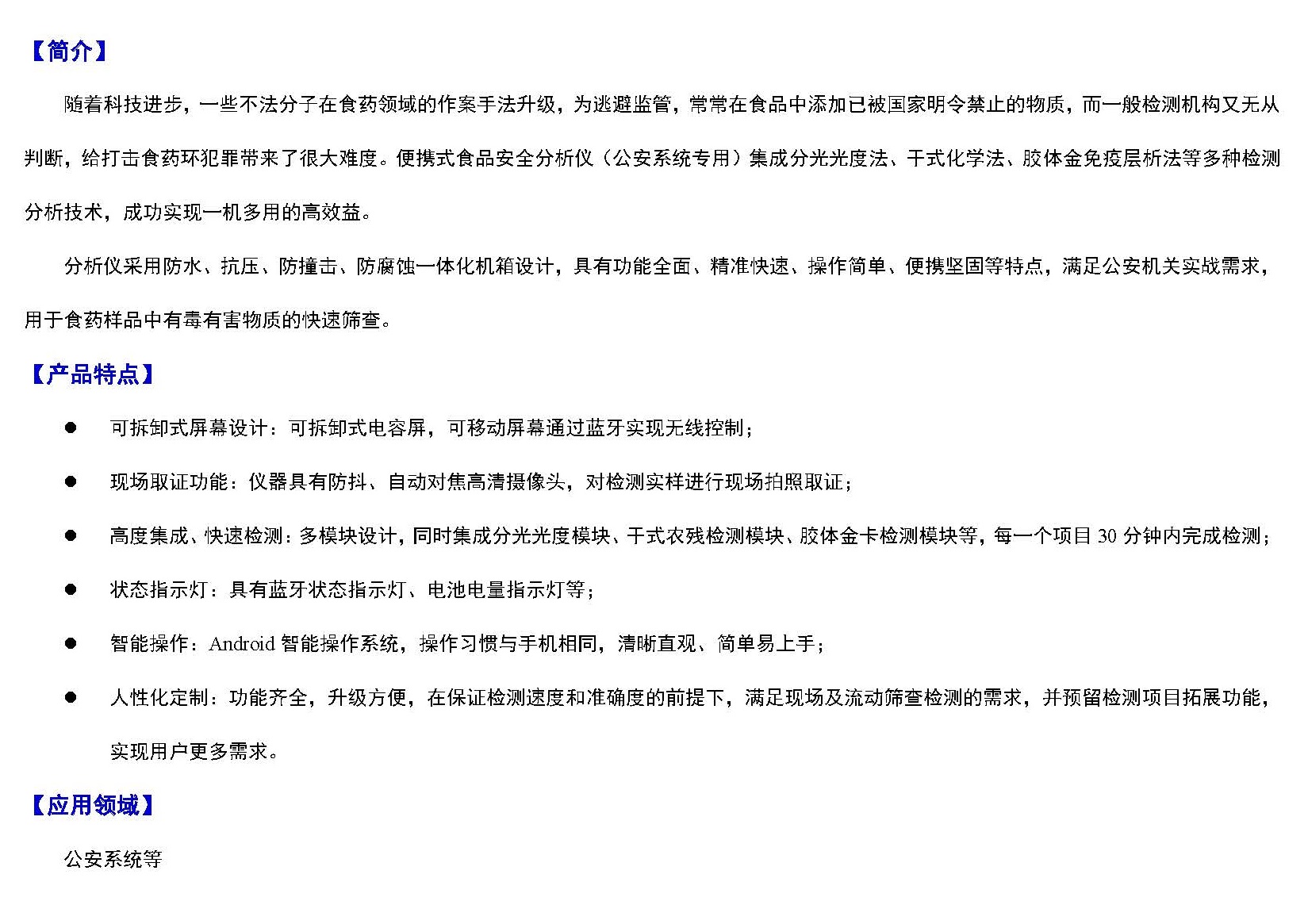 【简介】

随着科技进步，一些不法分子在食药领域的作案手法升级，为逃避监管，常常在食品中添加已被国家明令禁止的物质，而一般检测机构又无从判断，给打击食药环犯罪带来了很大难度。便携式食品安全分析仪（公安系统专用）集成分光光度法、干式化学法、胶体金免疫层析法等多种检测分析技术，成功实现一机多用的高效益。

分析仪采用防水、抗压、防撞击、防腐蚀一体化机箱设计，具有功能全面、精准快速、操作简单、便携坚固等特点，满足公安机关实战需求，用于食药样品中有毒有害物质的快速筛查。

【产品特点】

● 可拆卸式屏幕设计：可拆卸式电容屏，可移动屏幕通过蓝牙实现无线控制；

● 现场取证功能：仪器具有防抖、自动对焦高清摄像头，对检测实样进行现场拍照取证；

● 高度集成、快速检测：多模块设计，同时集成分光光度模块、干式农残检测模块、胶体金卡检测模块等，每一个项目 30 分钟内完成检测；

● 状态指示灯：具有蓝牙状态指示灯、电池电量指示灯等；

● 智能操作：Android 智能操作系统，操作习惯与手机相同，清晰直观、简单易上手；

● 人性化定制：功能齐全，升级方便，在保证检测速度和准确度的前提下，满足现场及流动筛查检测的需求，并预留检测项目拓展功能，实现用户更多需求。

【应用领域】

公安系统等